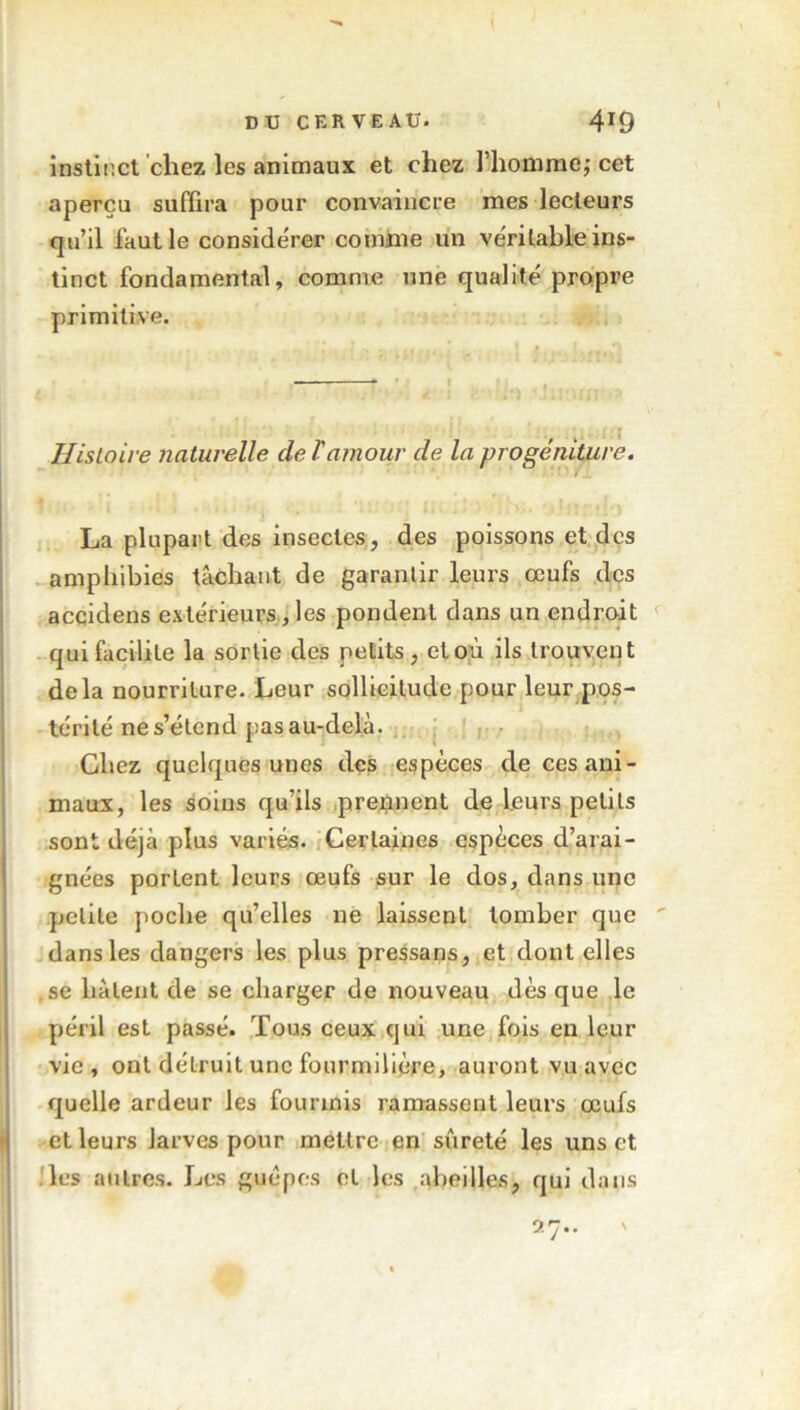 DU CERVEAU. 419

instinct chez les animaux et chez l'homme; cet aperçu suffira pour convaincre mes lecteurs qu'il faut le considérer comme un véritable instinct fondamental, comme une qualité propre primitive.

Histoire naturelle de l'amour de la progéniture.

La plupart des insectes, des poissons et des amphibies tâchant de garantir leurs œufs des accidens extérieurs, les pondent dans un endroit qui facilite la sortie des petits, et où ils trouvent de la nourriture. Leur sollicitude pour leur postérité ne s'étend pas au-delà.

Chez quelques unes des espèces de ces animaux, les soins qu'ils prennent de leurs petits sont déjà plus variés. Certaines espèces d'araignées portent leurs œufs sur le dos, dans une petite poche qu'elles ne laissent tomber que dans les dangers les plus pressans, et dont elles se hâtent de se charger de nouveau dès que le péril est passé. Tous ceux qui une fois en leur vie, ont détruit une fourmilière, auront vu avec quelle ardeur les fourmis ramassent leurs œufs et leurs larves pour mettre en sûreté les uns et les autres. Les guêpes et les abeilles, qui dans

27..